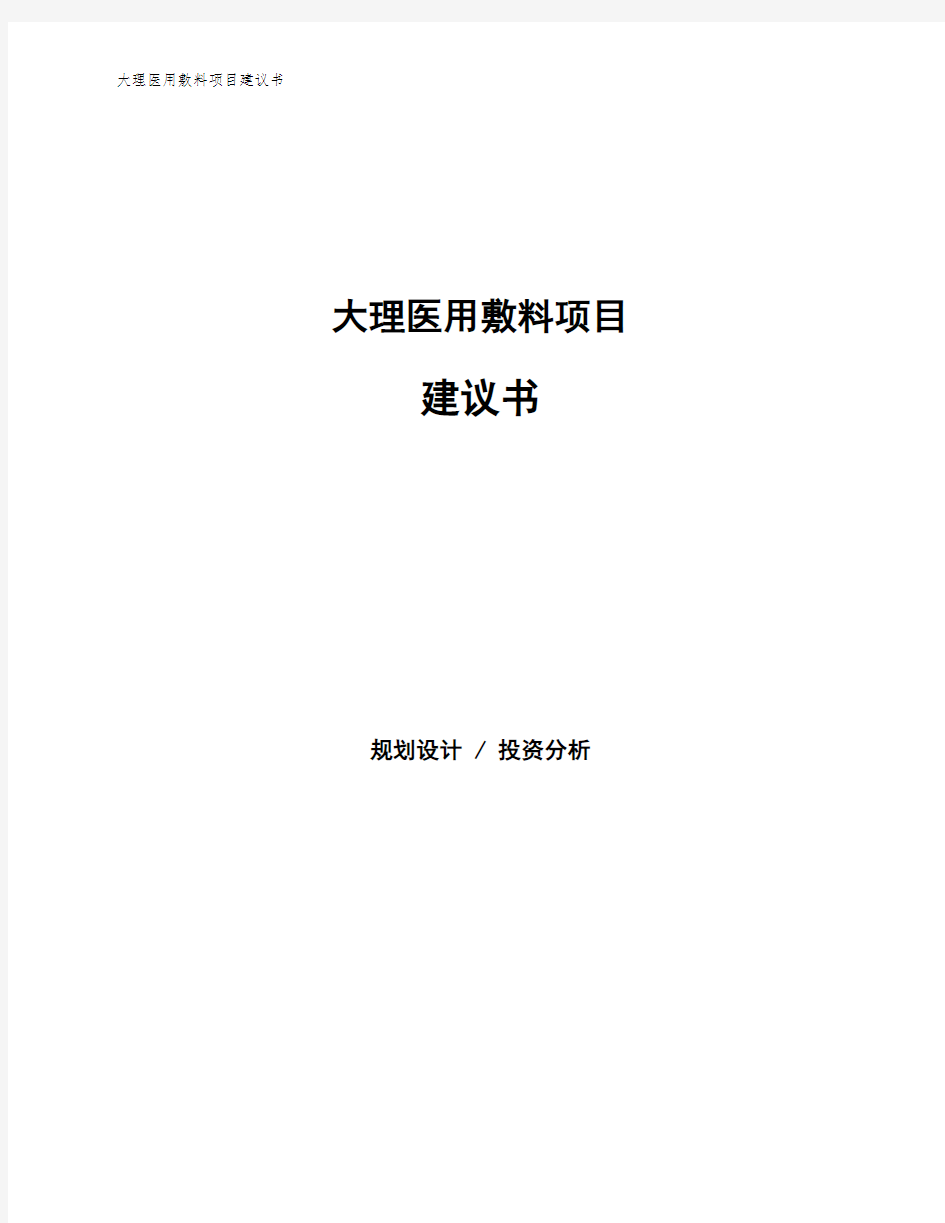 大理医用敷料项目建议书

大理医用敷料项目

建议书

规划设计 / 投资分析